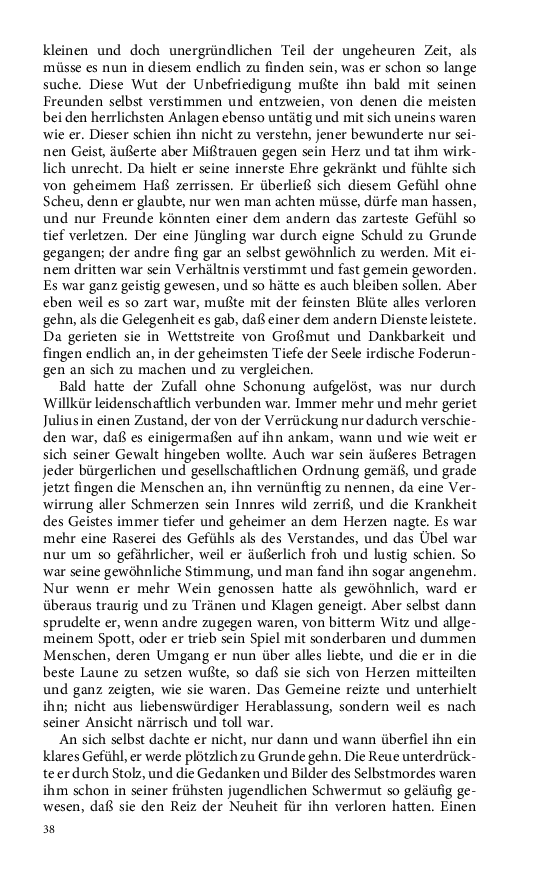 kleinen und doch unergründlichen Teil der ungeheuren Zeit, als müsse es nun in diesem endlich zu finden sein, was er schon so lange suche. Diese Wut der Unbefriedigung mußte ihn bald mit seinen Freunden selbst verstimmen und entzweien, von denen die meisten bei den herrlichsten Anlagen ebenso untätig und mit sich uneins waren wie er. Dieser schien ihn nicht zu verstehn, jener bewunderte nur seinen Geist, äußerte aber Mißtrauen gegen sein Herz und tat ihm wirklich unrecht. Da hielt er seine innerste Ehre gekränkt und fühlte sich von geheimem Haß zerrissen. Er überließ sich diesem Gefühl ohne Scheu, denn er glaubte, nur wen man achten müsse, dürfe man hassen, und nur Freunde könnten einer dem andern das zarteste Gefühl so tief verletzen. Der eine Jüngling war durch eigne Schuld zu Grunde gegangen; der andre fing gar an selbst gewöhnlich zu werden. Mit einem dritten war sein Verhältnis verstimmt und fast gemein geworden. Es war ganz geistig gewesen, und so hätte es auch bleiben sollen. Aber eben weil es so zart war, mußte mit der feinsten Blüte alles verloren gehn, als die Gelegenheit es gab, daß einer dem andern Dienste leistete. Da gerieten sie in Wettstreite von Großmut und Dankbarkeit und fingen endlich an, in der geheimsten Tiefe der Seele irdische Foderungen an sich zu machen und zu vergleichen.

Bald hatte der Zufall ohne Schonung aufgelöst, was nur durch Willkür leidenschaftlich verbunden war. Immer mehr und mehr geriet Julius in einen Zustand, der von der Verrückung nur dadurch verschieden war, daß es einigermaßen auf ihn ankam, wann und wie weit er sich seiner Gewalt hingeben wollte. Auch war sein äußeres Betragen jeder bürgerlichen und gesellschaftlichen Ordnung gemäß, und grade jetzt fingen die Menschen an, ihn vernünftig zu nennen, da eine Verwirrung aller Schmerzen sein Innres wild zerriß, und die Krankheit des Geistes immer tiefer und geheimer an dem Herzen nagte. Es war mehr eine Raserei des Gefühls als des Verstandes, und das Übel war nur um so gefährlicher, weil er äußerlich froh und lustig schien. So war seine gewöhnliche Stimmung, und man fand ihn sogar angenehm. Nur wenn er mehr Wein genossen hatte als gewöhnlich, ward er überaus traurig und zu Tränen und Klagen geneigt. Aber selbst dann sprudelte er, wenn andre zugegen waren, von bitterm Witz und allgemeinem Spott, oder er trieb sein Spiel mit sonderbaren und dummen Menschen, deren Umgang er nun über alles liebte, und die er in die beste Laune zu setzen wußte, so daß sie sich von Herzen mitteilten und ganz zeigten, wie sie waren. Das Gemeine reizte und unterhielt ihn; nicht aus liebenswürdiger Herablassung, sondern weil es nach seiner Ansicht närrisch und toll war.

An sich selbst dachte er nicht, nur dann und wann überfiel ihn ein klares Gefühl, er werde plötzlich zu Grunde gehn. Die Reue unterdrückte er durch Stolz, und die Gedanken und Bilder des Selbstmordes waren ihm schon in seiner frühsten jugendlichen Schwermut so geläufig gewesen, daß sie den Reiz der Neuheit für ihn verloren hatten. Einen

38